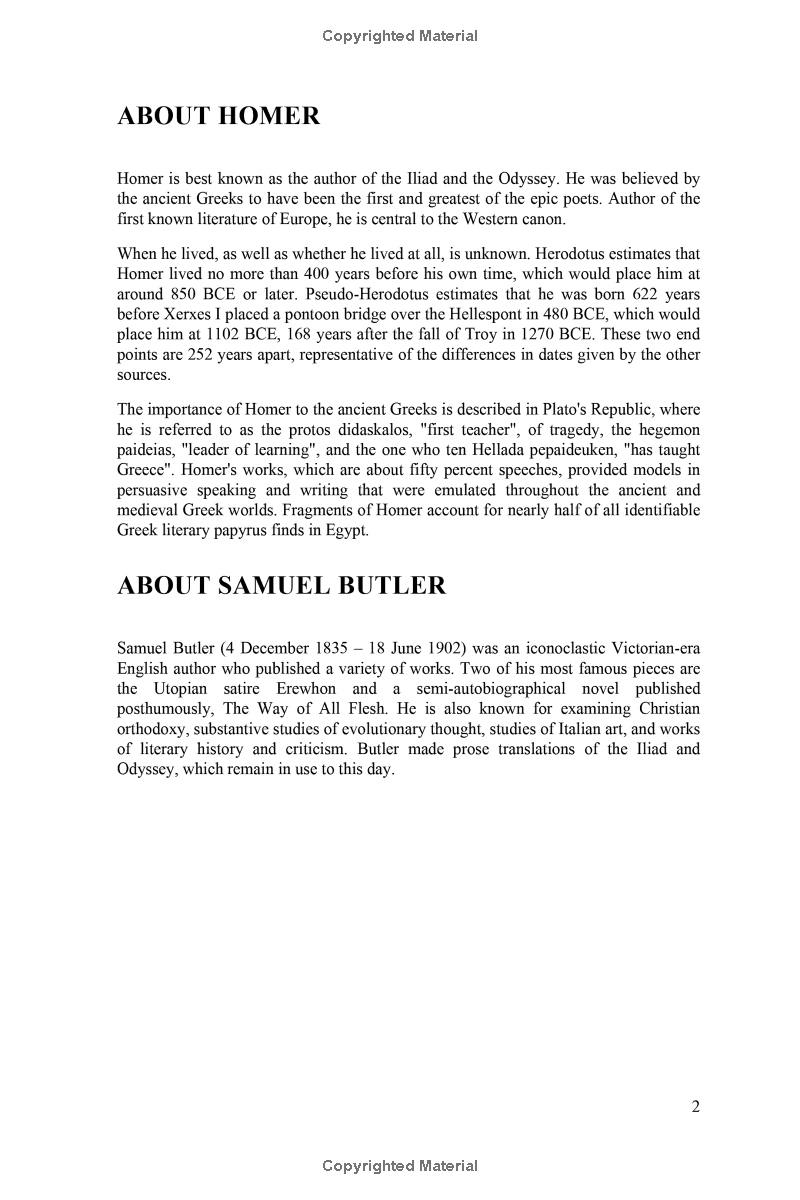 Copyrighted Material

ABOUT HOMER

Homer is best known as the author of the Iliad and the Odyssey. He was believed by the ancient Greeks to have been the first and greatest of the epic poets. Author of the first known literature of Europe, he is central to the Western canon.

When he lived, as well as whether he lived at all, is unknown. Herodotus estimates that Homer lived no more than 400 years before his own time, which would place him at around 850 BCE or later. Pseudo-Herodotus estimates that he was born 622 years before Xerxes I placed a pontoon bridge over the Hellespont in 480 BCE, which would place him at 1102 BCE, 168 years after the fall of Troy in 1270 BCE. These two end points are 252 years apart, representative of the differences in dates given by the other sources.

The importance of Homer to the ancient Greeks is described in Plato's Republic, where he is referred to as the protos didaskalos, "first teacher", of tragedy, the hegemon paideias, "leader of learning", and the one who ten Hellada pepaideuken, "has taught Greece". Homer's works, which are about fifty percent speeches, provided models in persuasive speaking and writing that were emulated throughout the ancient and medieval Greek worlds. Fragments of Homer account for nearly half of all identifiable Greek literary papyrus finds in Egypt.

ABOUT SAMUEL BUTLER

Samuel Butler (4 December 1835 – 18 June 1902) was an iconoclastic Victorian-era English author who published a variety of works. Two of his most famous pieces are the Utopian satire Erewhon and a semi-autobiographical novel published posthumously, The Way of All Flesh. He is also known for examining Christian orthodoxy, substantive studies of evolutionary thought, studies of Italian art, and works of literary history and criticism. Butler made prose translations of the Iliad and Odyssey, which remain in use to this day.

2

Copyrighted Material